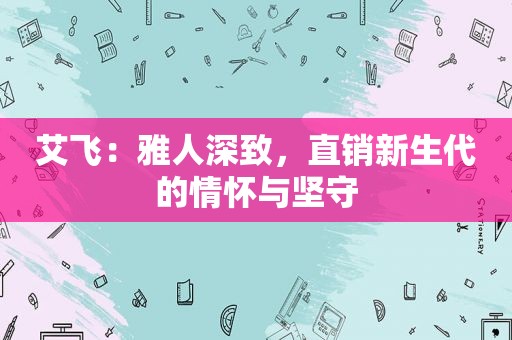 艾飞：雅人深致，直销新生代的情怀与坚守

STATIONERY